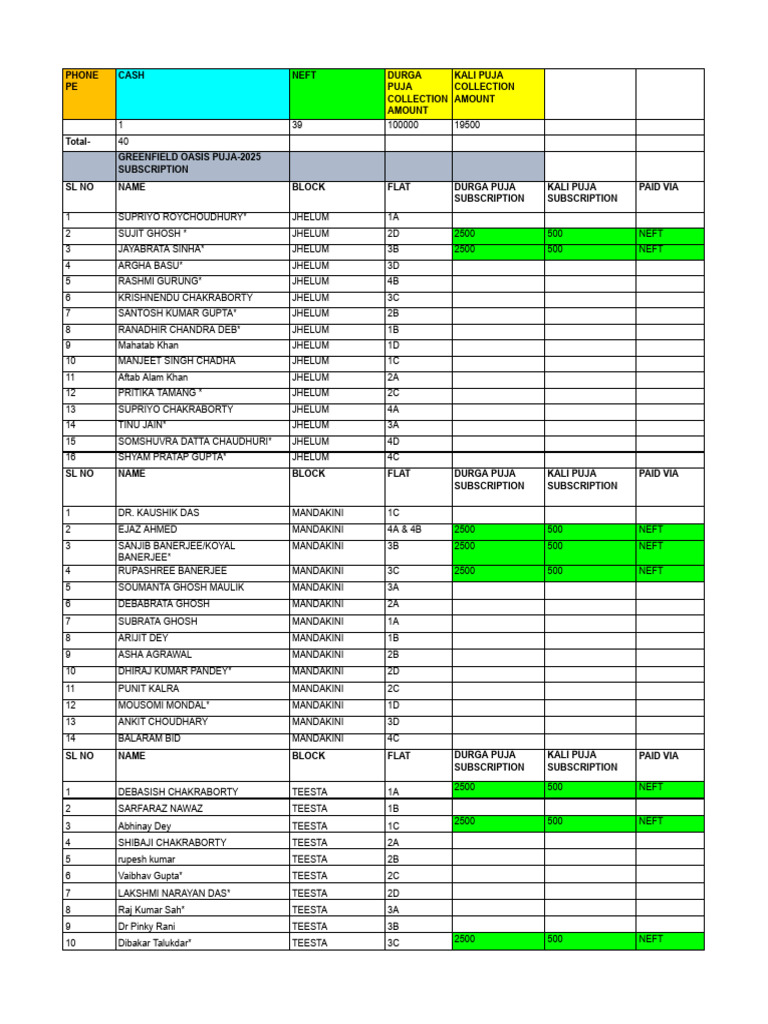 | PHONE PE | CASH | NEFT | DURGA PUJA COLLECTION AMOUNT | KALI PUJA COLLECTION AMOUNT | | |
|---|---|---|---|---|---|---|
| | 1 | 39 | 100000 | 19500 | | |
| Total- | 40 | | | | | |
| | GREENFIELD OASIS PUJA-2025 SUBSCRIPTION | | | | | |
| SL NO | NAME | BLOCK | FLAT | DURGA PUJA SUBSCRIPTION | KALI PUJA SUBSCRIPTION | PAID VIA |
| 1 | SUPRIYO ROYCHOUDHURY* | JHELUM | 1A | | | |
| 2 | SUJIT GHOSH * | JHELUM | 2D | 2500 | 500 | NEFT |
| 3 | JAYABRATA SINHA* | JHELUM | 3B | 2500 | 500 | NEFT |
| 4 | ARGHA BASU* | JHELUM | 3D | | | |
| 5 | RASHMI GURUNG* | JHELUM | 4B | | | |
| 6 | KRISHNENDU CHAKRABORTY | JHELUM | 3C | | | |
| 7 | SANTOSH KUMAR GUPTA* | JHELUM | 2B | | | |
| 8 | RANADHIR CHANDRA DEB* | JHELUM | 1B | | | |
| 9 | Mahatab Khan | JHELUM | 1D | | | |
| 10 | MANJEET SINGH CHADHA | JHELUM | 1C | | | |
| 11 | Aftab Alam Khan | JHELUM | 2A | | | |
| 12 | PRITIKA TAMANG * | JHELUM | 2C | | | |
| 13 | SUPRIYO CHAKRABORTY | JHELUM | 4A | | | |
| 14 | TINU JAIN* | JHELUM | 3A | | | |
| 15 | SOMSHUVRA DATTA CHAUDHURI* | JHELUM | 4D | | | |
| 16 | SHYAM PRATAP GUPTA* | JHELUM | 4C | | | |
| SL NO | NAME | BLOCK | FLAT | DURGA PUJA SUBSCRIPTION | KALI PUJA SUBSCRIPTION | PAID VIA |
| 1 | DR. KAUSHIK DAS | MANDAKINI | 1C | | | |
| 2 | EJAZ AHMED | MANDAKINI | 4A & 4B | 2500 | 500 | NEFT |
| 3 | SANJIB BANERJEE/KOYAL BANERJEE* | MANDAKINI | 3B | 2500 | 500 | NEFT |
| 4 | RUPASHREE BANERJEE | MANDAKINI | 3C | 2500 | 500 | NEFT |
| 5 | SOUMANTA GHOSH MAULIK | MANDAKINI | 3A | | | |
| 6 | DEBABRATA GHOSH | MANDAKINI | 2A | | | |
| 7 | SUBRATA GHOSH | MANDAKINI | 1A | | | |
| 8 | ARIJIT DEY | MANDAKINI | 1B | | | |
| 9 | ASHA AGRAWAL | MANDAKINI | 2B | | | |
| 10 | DHIRAJ KUMAR PANDEY* | MANDAKINI | 2D | | | |
| 11 | PUNIT KALRA | MANDAKINI | 2C | | | |
| 12 | MOUSOMI MONDAL* | MANDAKINI | 1D | | | |
| 13 | ANKIT CHOUDHARY | MANDAKINI | 3D | | | |
| 14 | BALARAM BID | MANDAKINI | 4C | | | |
| SL NO | NAME | BLOCK | FLAT | DURGA PUJA SUBSCRIPTION | KALI PUJA SUBSCRIPTION | PAID VIA |
| 1 | DEBASISH CHAKRABORTY | TEESTA | 1A | 2500 | 500 | NEFT |
| 2 | SARFARAZ NAWAZ | TEESTA | 1B | | | |
| 3 | Abhinay Dey | TEESTA | 1C | 2500 | 500 | NEFT |
| 4 | SHIBAJI CHAKRABORTY | TEESTA | 2A | | | |
| 5 | rupesh kumar | TEESTA | 2B | | | |
| 6 | Vaibhav Gupta* | TEESTA | 2C | | | |
| 7 | LAKSHMI NARAYAN DAS* | TEESTA | 2D | | | |
| 8 | Raj Kumar Sah* | TEESTA | 3A | | | |
| 9 | Dr Pinky Rani | TEESTA | 3B | | | |
| 10 | Dibakar Talukdar* | TEESTA | 3C | 2500 | 500 | NEFT |